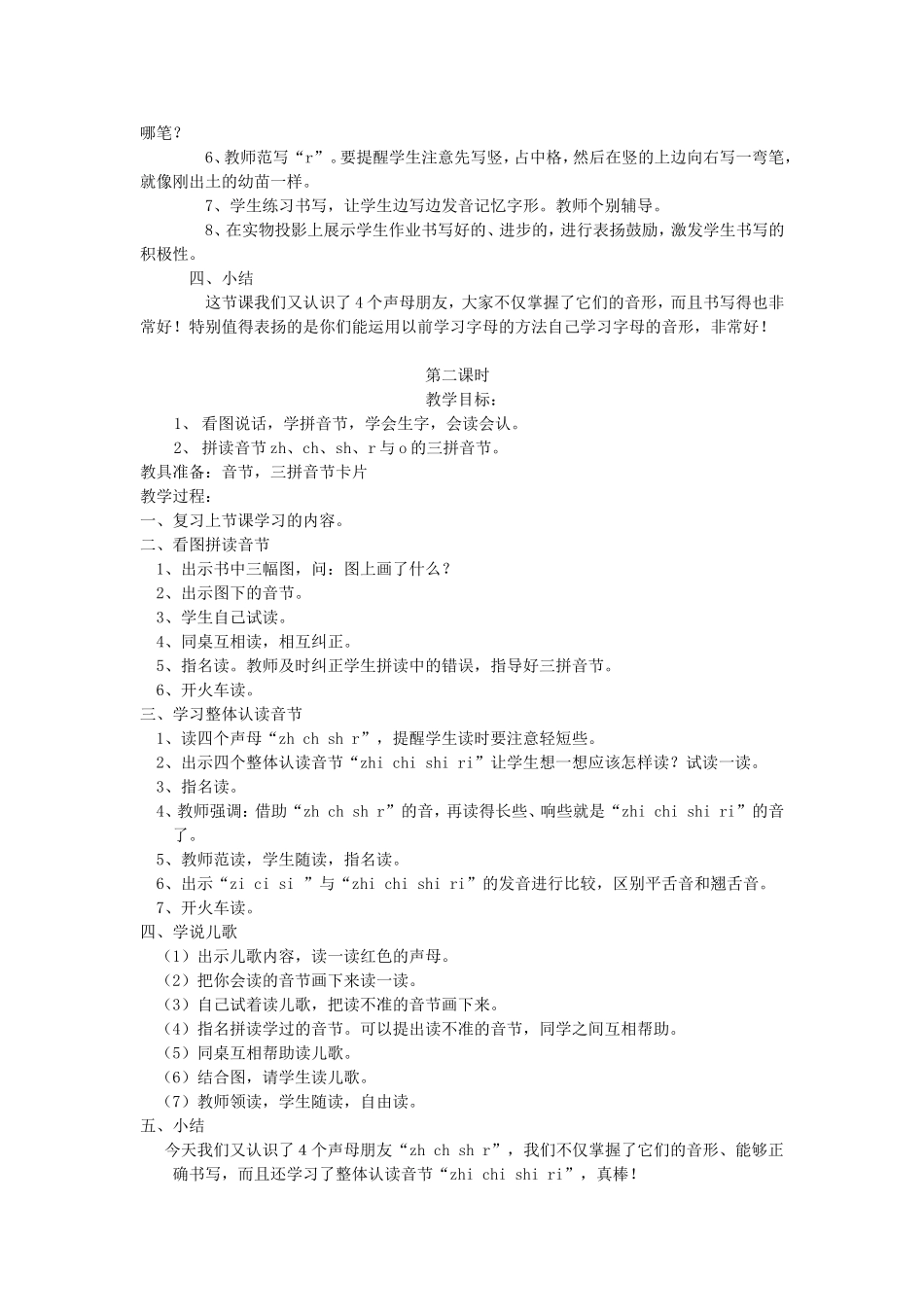 哪笔？

6、教师范写“r”。要提醒学生注意先写竖，占中格，然后在竖的上边向右写一弯笔，就像刚出土的幼苗一样。

7、学生练习书写，让学生边写边发音记忆字形。教师个别辅导。

8、在实物投影上展示学生作业书写好的、进步的，进行表扬鼓励，激发学生书写的积极性。

四、小结

这节课我们又认识了4个声母朋友，大家不仅掌握了它们的音形，而且书写得也非常好！特别值得表扬的是你们能运用以前学习字母的方法自己学习字母的音形，非常好！

第二课时

教学目标：

1、看图说话，学拼音节，学会生字，会读会认。

2、拼读音节zh、ch、sh、r与o的三拼音节。

教具准备：音节，三拼音节卡片

教学过程：

一、复习上节课学习的内容。

二、看图拼读音节

1、出示书中三幅图，问：图上画了什么？

2、出示图下的音节。

3、学生自己试读。

4、同桌互相读，相互纠正。

5、指名读。教师及时纠正学生拼读中的错误，指导好三拼音节。

6、开火车读。

三、学习整体认读音节

1、读四个声母“zh ch sh r”，提醒学生读时要注意轻短些。

2、出示四个整体认读音节“zhi chi shi ri”让学生想一想应该怎样读？试读一读。

3、指名读。

4、教师强调：借助“zh ch sh r”的音，再读得长些、响些就是“zhi chi shi ri”的音了。

5、教师范读，学生随读，指名读。

6、出示“zi ci si ”与“zhi chi shi ri”的发音进行比较，区别平舌音和翘舌音。

7、开火车读。

四、学说儿歌

（1）出示儿歌内容，读一读红色的声母。

（2）把你会读的音节画下来读一读。

（3）自己试着读儿歌，把读不准的音节画下来。

（4）指名拼读学过的音节。可以提出读不准的音节，同学之间互相帮助。

（5）同桌互相帮助读儿歌。

（6）结合图，请学生读儿歌。

（7）教师领读，学生随读，自由读。

五、小结

今天我们又认识了4个声母朋友“zh ch sh r”，我们不仅掌握了它们的音形、能够正确书写，而且还学习了整体认读音节“zhi chi shi ri”，真棒！